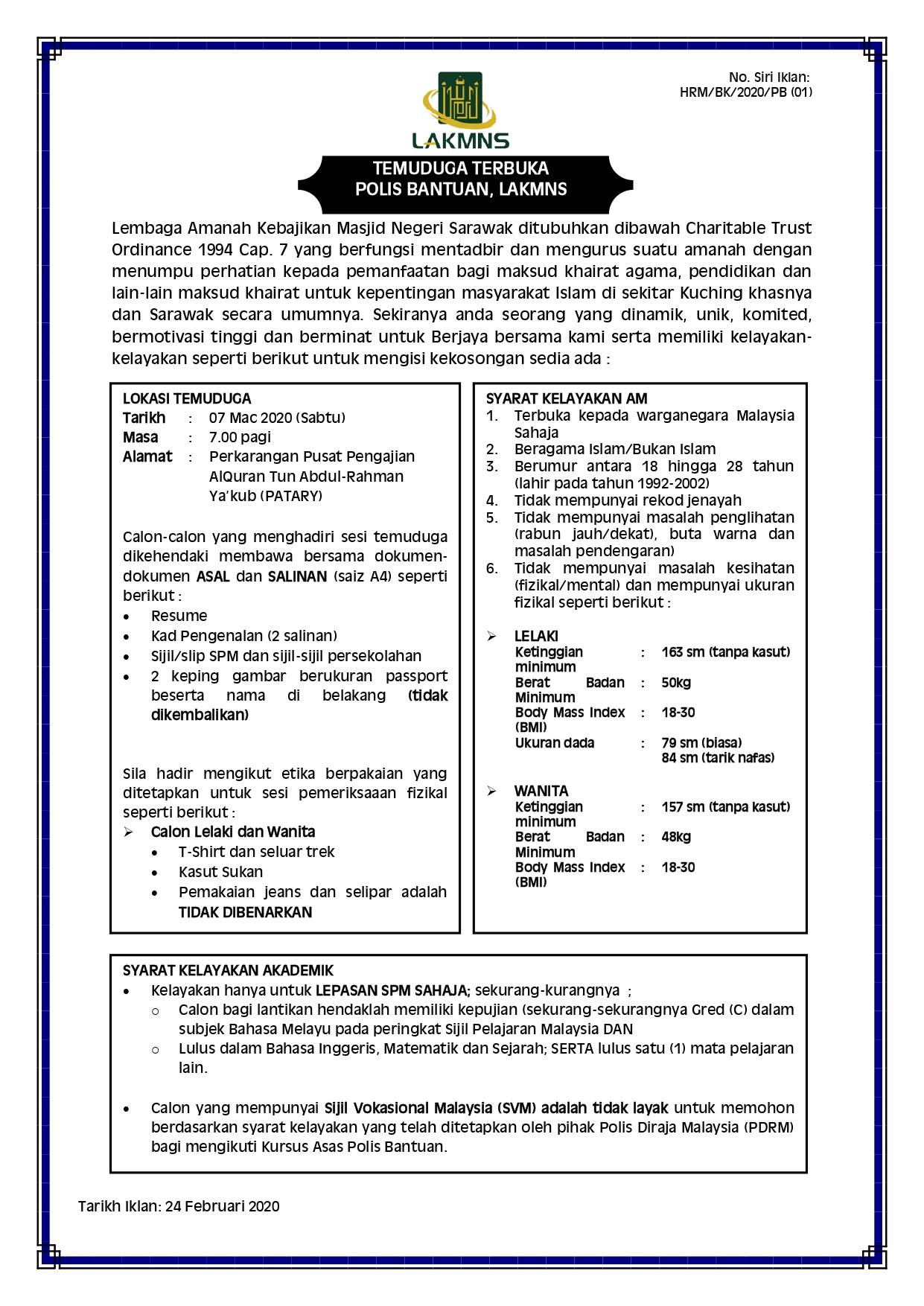 No. Siri Iklan:
HRM/BK/2020/PB (01)

LAKMNS

TEMUDUGA TERBUKA
POLIS BANTUAN, LAKMNS

Lembaga Amanah Kebajikan Masjid Negeri Sarawak ditubuhkan dibawah Charitable Trust Ordinance 1994 Cap. 7 yang berfungsi mentadbir dan mengurus suatu amanah dengan menumpu perhatian kepada pemanfaatan bagi maksud khairat agama, pendidikan dan lain-lain maksud khairat untuk kepentingan masyarakat Islam di sekitar Kuching khasnya dan Sarawak secara umumnya. Sekiranya anda seorang yang dinamik, unik, komited, bermotivasi tinggi dan berminat untuk Berjaya bersama kami serta memiliki kelayakan-kelayakan seperti berikut untuk mengisi kekosongan sedia ada :

LOKASI TEMUDUGA
Tarikh : 07 Mac 2020 (Sabtu)
Masa : 7.00 pagi
Alamat : Perkarangan Pusat Pengajian AlQuran Tun Abdul-Rahman Ya'kub (PATARY)

Calon-calon yang menghadiri sesi temuduga dikehendaki membawa bersama dokumen-dokumen ASAL dan SALINAN (saiz A4) seperti berikut :
• Resume
• Kad Pengenalan (2 salinan)
• Sijil/slip SPM dan sijil-sijil persekolahan
• 2 keping gambar berukuran passport beserta nama di belakang (tidak dikembalikan)

Sila hadir mengikut etika berpakaian yang ditetapkan untuk sesi pemeriksaaan fizikal seperti berikut :
➢ Calon Lelaki dan Wanita
• T-Shirt dan seluar trek
• Kasut Sukan
• Pemakaian jeans dan selipar adalah TIDAK DIBENARKAN

SYARAT KELAYAKAN AM
1. Terbuka kepada warganegara Malaysia Sahaja
2. Beragama Islam/Bukan Islam
3. Berumur antara 18 hingga 28 tahun (lahir pada tahun 1992-2002)
4. Tidak mempunyai rekod jenayah
5. Tidak mempunyai masalah penglihatan (rabun jauh/dekat), buta warna dan masalah pendengaran)
6. Tidak mempunyai masalah kesihatan (fizikal/mental) dan mempunyai ukuran fizikal seperti berikut :

➢ LELAKI
Ketinggian minimum : 163 sm (tanpa kasut)
Berat Badan Minimum : 50kg
Body Mass Index (BMI) : 18-30
Ukuran dada : 79 sm (biasa)
84 sm (tarik nafas)

➢ WANITA
Ketinggian minimum : 157 sm (tanpa kasut)
Berat Badan Minimum : 48kg
Body Mass Index (BMI) : 18-30

SYARAT KELAYAKAN AKADEMIK
• Kelayakan hanya untuk LEPASAN SPM SAHAJA; sekurang-kurangnya ;
○ Calon bagi lantikan hendaklah memiliki kepujian (sekurang-sekurangnya Gred (C) dalam subjek Bahasa Melayu pada peringkat Sijil Pelajaran Malaysia DAN
○ Lulus dalam Bahasa Inggeris, Matematik dan Sejarah; SERTA lulus satu (1) mata pelajaran lain.

• Calon yang mempunyai Sijil Vokasional Malaysia (SVM) adalah tidak layak untuk memohon berdasarkan syarat kelayakan yang telah ditetapkan oleh pihak Polis Diraja Malaysia (PDRM) bagi mengikuti Kursus Asas Polis Bantuan.

Tarikh Iklan: 24 Februari 2020